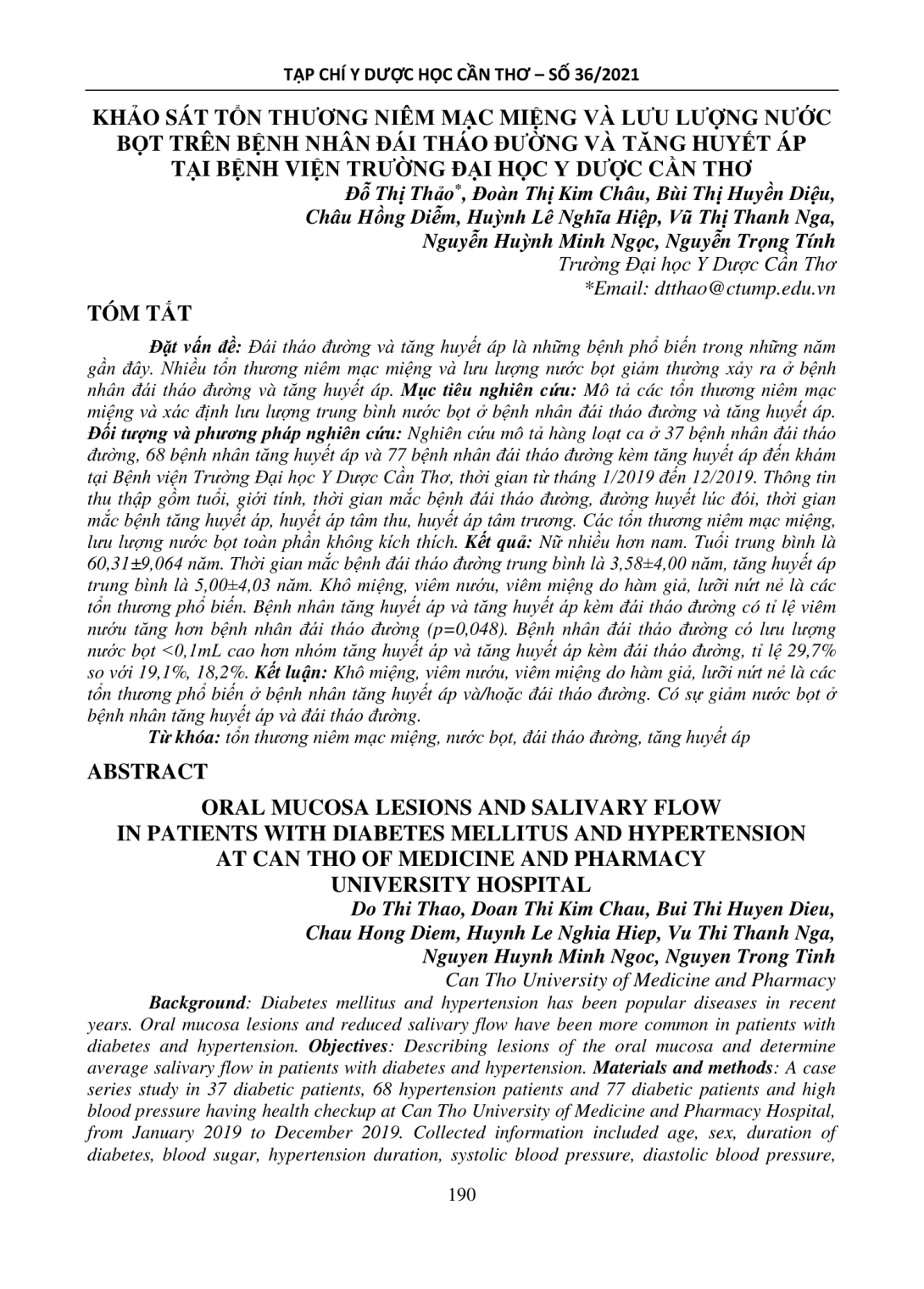 TẠP CHÍ Y DƯỢC HỌC CẦN THƠ – SỐ 36/2021

KHẢO SÁT TỔN THƯƠNG NIÊM MẠC MIỆNG VÀ LƯU LƯỢNG NƯỚC BỌT TRÊN BỆNH NHÂN ĐÁI THÁO ĐƯỜNG VÀ TĂNG HUYẾT ÁP TẠI BỆNH VIỆN TRƯỜNG ĐẠI HỌC Y DƯỢC CẦN THƠ

Đỗ Thị Thảo*, Đoàn Thị Kim Châu, Bùi Thị Huyền Diệu, Châu Hồng Diễm, Huỳnh Lê Nghĩa Hiệp, Vũ Thị Thanh Nga, Nguyễn Huỳnh Minh Ngọc, Nguyễn Trọng Tính
Trường Đại học Y Dược Cần Thơ
*Email: dtthao@ctump.edu.vn

TÓM TẮT

Đặt vấn đề: Đái tháo đường và tăng huyết áp là những bệnh phổ biến trong những năm gần đây. Nhiều tổn thương niêm mạc miệng và lưu lượng nước bọt giảm thường xảy ra ở bệnh nhân đái tháo đường và tăng huyết áp. Mục tiêu nghiên cứu: Mô tả các tổn thương niêm mạc miệng và xác định lưu lượng trung bình nước bọt ở bệnh nhân đái tháo đường và tăng huyết áp. Đối tượng và phương pháp nghiên cứu: Nghiên cứu mô tả hàng loạt ca ở 37 bệnh nhân đái tháo đường, 68 bệnh nhân tăng huyết áp và 77 bệnh nhân đái tháo đường kèm tăng huyết áp đến khám tại Bệnh viện Trường Đại học Y Dược Cần Thơ, thời gian từ tháng 1/2019 đến 12/2019. Thông tin thu thập gồm tuổi, giới tính, thời gian mắc bệnh đái tháo đường, đường huyết lúc đói, thời gian mắc bệnh tăng huyết áp, huyết áp tâm thu, huyết áp tâm trương. Các tổn thương niêm mạc miệng, lưu lượng nước bọt toàn phần không kích thích. Kết quả: Nữ nhiều hơn nam. Tuổi trung bình là 60,31±9,064 năm. Thời gian mắc bệnh đái tháo đường trung bình là 3,58±4,00 năm, tăng huyết áp trung bình là 5,00±4,03 năm. Khô miệng, viêm nướu, viêm miệng do hàm giả, lưỡi nứt nẻ là các tổn thương phổ biến. Bệnh nhân tăng huyết áp và tăng huyết áp kèm đái tháo đường có tỉ lệ viêm nướu tăng hơn bệnh nhân đái tháo đường (p=0,048). Bệnh nhân đái tháo đường có lưu lượng nước bọt <0,1mL cao hơn nhóm tăng huyết áp và tăng huyết áp kèm đái tháo đường, tỉ lệ 29,7% so với 19,1%, 18,2%. Kết luận: Khô miệng, viêm nướu, viêm miệng do hàm giả, lưỡi nứt nẻ là các tổn thương phổ biến ở bệnh nhân tăng huyết áp và/hoặc đái tháo đường. Có sự giảm nước bọt ở bệnh nhân tăng huyết áp và đái tháo đường.

Từ khóa: tổn thương niêm mạc miệng, nước bọt, đái tháo đường, tăng huyết áp

ABSTRACT

ORAL MUCOSA LESIONS AND SALIVARY FLOW IN PATIENTS WITH DIABETES MELLITUS AND HYPERTENSION AT CAN THO OF MEDICINE AND PHARMACY UNIVERSITY HOSPITAL

Do Thi Thao, Doan Thi Kim Chau, Bui Thi Huyen Dieu, Chau Hong Diem, Huynh Le Nghia Hiep, Vu Thi Thanh Nga, Nguyen Huynh Minh Ngoc, Nguyen Trong Tinh
Can Tho University of Medicine and Pharmacy

Background: Diabetes mellitus and hypertension has been popular diseases in recent years. Oral mucosa lesions and reduced salivary flow have been more common in patients with diabetes and hypertension. Objectives: Describing lesions of the oral mucosa and determine average salivary flow in patients with diabetes and hypertension. Materials and methods: A case series study in 37 diabetic patients, 68 hypertension patients and 77 diabetic patients and high blood pressure having health checkup at Can Tho University of Medicine and Pharmacy Hospital, from January 2019 to December 2019. Collected information included age, sex, duration of diabetes, blood sugar, hypertension duration, systolic blood pressure, diastolic blood pressure,

190